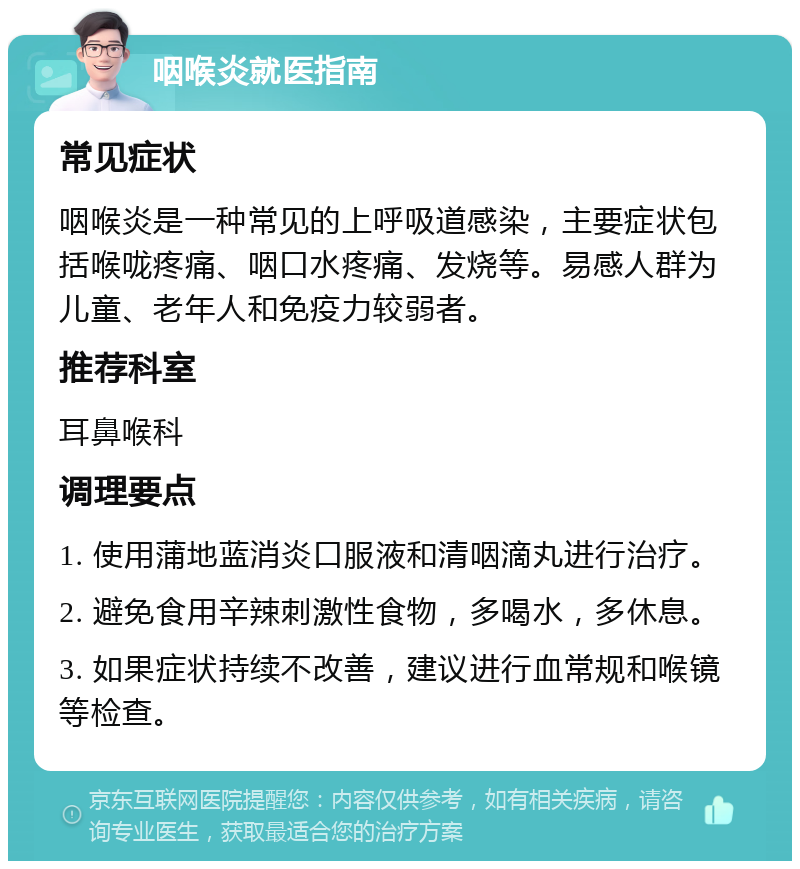 咽喉炎就医指南

常见症状

咽喉炎是一种常见的上呼吸道感染，主要症状包括喉咙疼痛、咽口水疼痛、发烧等。易感人群为儿童、老年人和免疫力较弱者。

推荐科室

耳鼻喉科

调理要点

1. 使用蒲地蓝消炎口服液和清咽滴丸进行治疗。

2. 避免食用辛辣刺激性食物，多喝水，多休息。

3. 如果症状持续不改善，建议进行血常规和喉镜等检查。

京东互联网医院提醒您：内容仅供参考，如有相关疾病，请咨询专业医生，获取最适合您的治疗方案